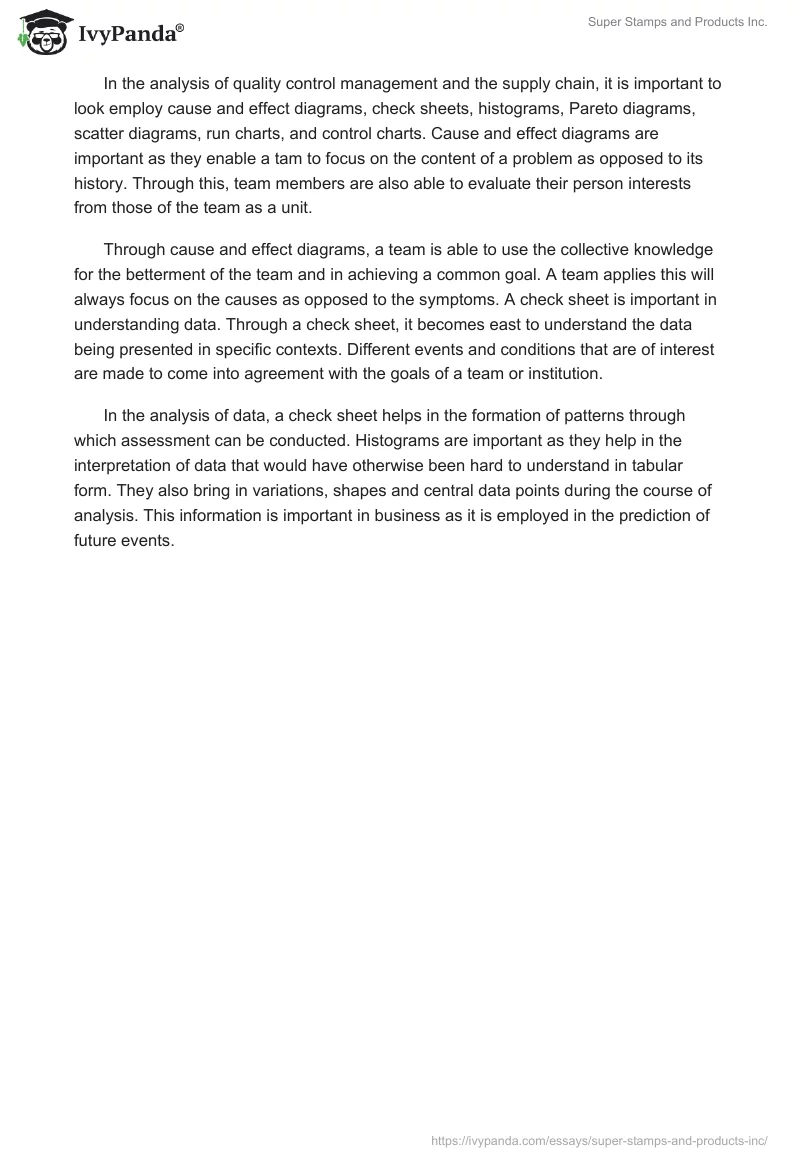 IvyPanda®

Super Stamps and Products Inc.

In the analysis of quality control management and the supply chain, it is important to look employ cause and effect diagrams, check sheets, histograms, Pareto diagrams, scatter diagrams, run charts, and control charts. Cause and effect diagrams are important as they enable a tam to focus on the content of a problem as opposed to its history. Through this, team members are also able to evaluate their person interests from those of the team as a unit.

Through cause and effect diagrams, a team is able to use the collective knowledge for the betterment of the team and in achieving a common goal. A team applies this will always focus on the causes as opposed to the symptoms. A check sheet is important in understanding data. Through a check sheet, it becomes east to understand the data being presented in specific contexts. Different events and conditions that are of interest are made to come into agreement with the goals of a team or institution.

In the analysis of data, a check sheet helps in the formation of patterns through which assessment can be conducted. Histograms are important as they help in the interpretation of data that would have otherwise been hard to understand in tabular form. They also bring in variations, shapes and central data points during the course of analysis. This information is important in business as it is employed in the prediction of future events.

https://ivypanda.com/essays/super-stamps-and-products-inc/